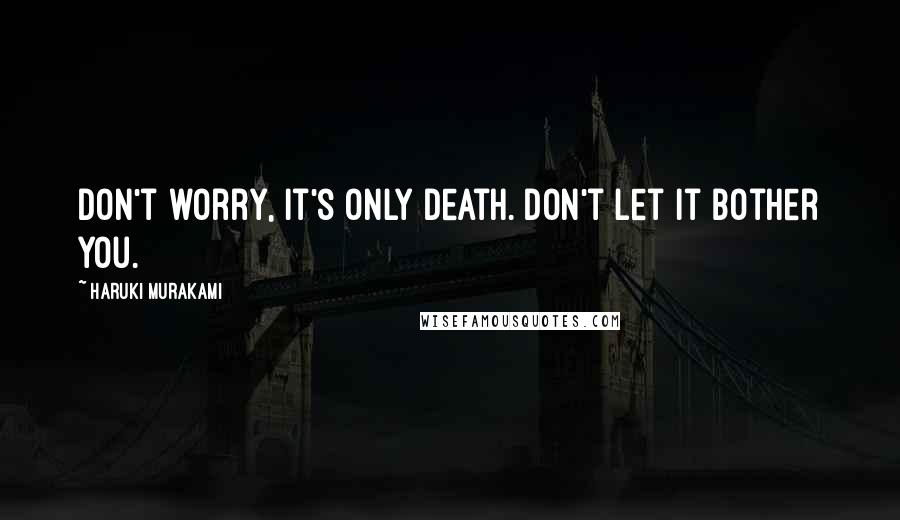 DON'T WORRY, IT'S ONLY DEATH. DON'T LET IT BOTHER YOU.

~ HARUKI MURAKAMI

WISEFAMOUSQUOTES.COM